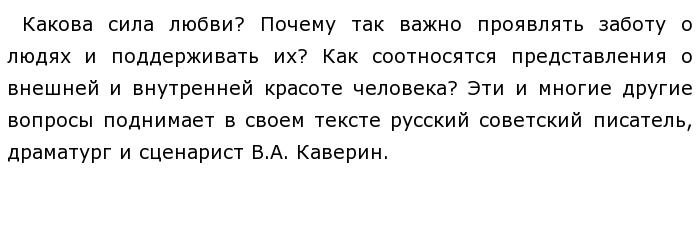 Какова сила любви? Почему так важно проявлять заботу о людях и поддерживать их? Как соотносятся представления о внешней и внутренней красоте человека? Эти и многие другие вопросы поднимает в своем тексте русский советский писатель, драматург и сценарист В.А. Каверин.